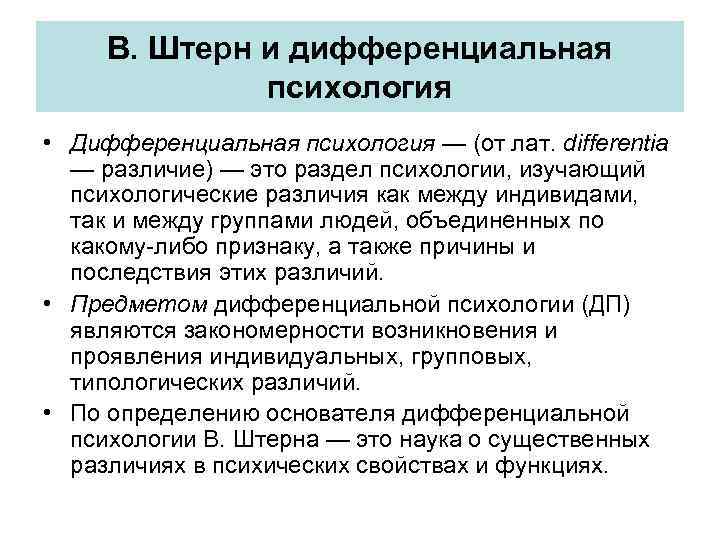 В. Штерн и дифференциальная психология

• Дифференциальная психология — (от лат. differentia — различие) — это раздел психологии, изучающий психологические различия как между индивидами, так и между группами людей, объединенных по какому-либо признаку, а также причины и последствия этих различий.

• Предметом дифференциальной психологии (ДП) являются закономерности возникновения и проявления индивидуальных, групповых, типологических различий.

• По определению основателя дифференциальной психологии В. Штерна — это наука о существенных различиях в психических свойствах и функциях.